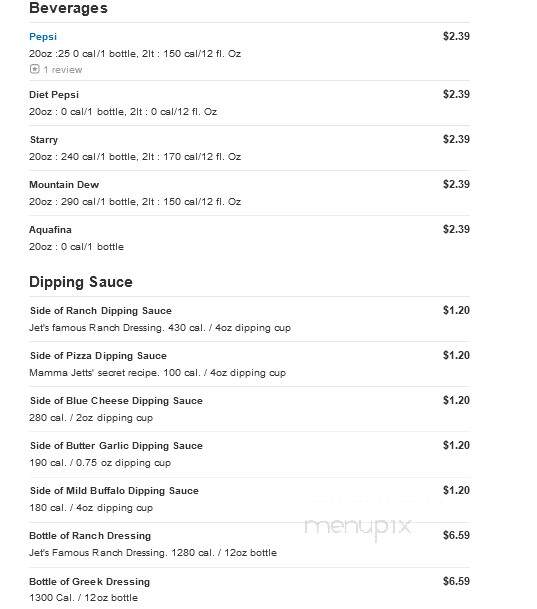 Beverages

Pepsi
$2.39
20oz :25 0 cal/1 bottle, 2lt : 150 cal/12 fl. Oz
1 review

Diet Pepsi
$2.39
20oz : 0 cal/1 bottle, 2lt : 0 cal/12 fl. Oz

Starry
$2.39
20oz : 240 cal/1 bottle, 2lt : 170 cal/12 fl. Oz

Mountain Dew
$2.39
20oz : 290 cal/1 bottle, 2lt : 150 cal/12 fl. Oz

Aquafina
$2.39
20oz : 0 cal/1 bottle

Dipping Sauce

Side of Ranch Dipping Sauce
$1.20
Jet's famous Ranch Dressing. 430 cal. / 4oz dipping cup

Side of Pizza Dipping Sauce
$1.20
Mamma Jetts' secret recipe. 100 cal. / 4oz dipping cup

Side of Blue Cheese Dipping Sauce
$1.20
280 cal. / 2oz dipping cup

Side of Butter Garlic Dipping Sauce
$1.20
190 cal. / 0.75 oz dipping cup

Side of Mild Buffalo Dipping Sauce
$1.20
180 cal. / 4oz dipping cup

Bottle of Ranch Dressing
$6.59
Jet's Famous Ranch Dressing. 1280 cal. / 12oz bottle

menupix

Bottle of Greek Dressing
$6.59
1300 Cal. / 12oz bottle